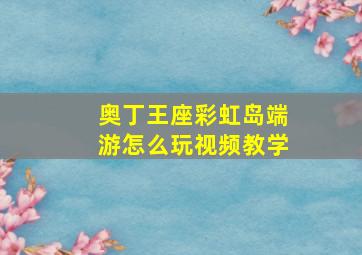 奥丁王座彩虹岛端游怎么玩视频教学